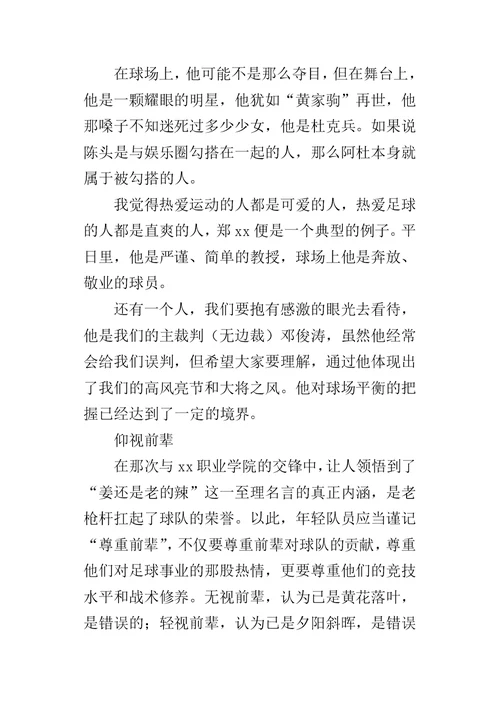 在球场上，他可能不是那么夺目，但在舞台上，他是一颗耀眼的明星，他犹如“黄家驹”再世，他那嗓子不知迷死过多少少女，他是杜克兵。如果说陈头是与娱乐圈勾搭在一起的人，那么阿杜本身就属于被勾搭的人。

我觉得热爱运动的人都是可爱的人，热爱足球的人都是直爽的人，郑 xx 便是一个典型的例子。平日里，他是严谨、简单的教授，球场上他是奔放、敬业的球员。

还有一个人，我们要抱有感激的眼光去看待，他是我们的主裁判（无边裁）邓俊涛，虽然他经常会给我们误判，但希望大家要理解，通过他体现出了我们的高风亮节和大将之风。他对球场平衡的把握已经达到了一定的境界。

仰视前辈

在那次与 xx 职业学院的交锋中，让人领悟到了“姜还是老的辣”这一至理名言的真正内涵，是老枪杆扛起了球队的荣誉。以此，年轻队员应当谨记“尊重前辈”，不仅要尊重前辈对球队的贡献，尊重他们对足球事业的那股热情，更要尊重他们的竞技水平和战术修养。无视前辈，认为已是黄花落叶，是错误的；轻视前辈，认为已是夕阳斜晖，是错误